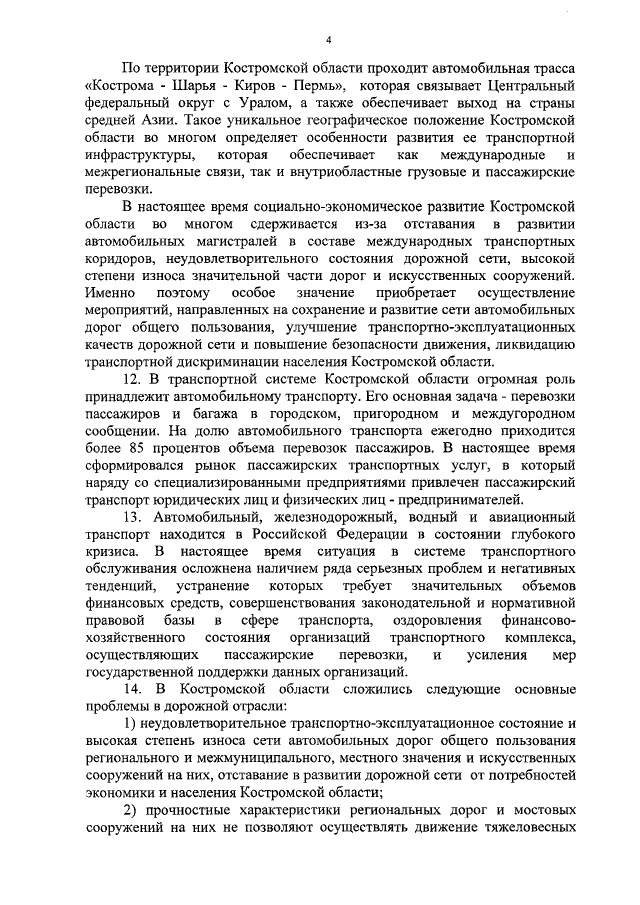 4

По территории Костромской области проходит автомобильная трасса «Кострома - Шарья - Киров - Пермь», которая связывает Центральный федеральный округ с Уралом, а также обеспечивает выход на страны средней Азии. Такое уникальное географическое положение Костромской области во многом определяет особенности развития ее транспортной инфраструктуры, которая обеспечивает как международные и межрегиональные связи, так и внутриобластные грузовые и пассажирские перевозки.

В настоящее время социально-экономическое развитие Костромской области во многом сдерживается из-за отставания в развитии автомобильных магистралей в составе международных транспортных коридоров, неудовлетворительного состояния дорожной сети, высокой степени износа значительной части дорог и искусственных сооружений. Именно поэтому особое значение приобретает осуществление мероприятий, направленных на сохранение и развитие сети автомобильных дорог общего пользования, улучшение транспортно-эксплуатационных качеств дорожной сети и повышение безопасности движения, ликвидацию транспортной дискриминации населения Костромской области.

12. В транспортной системе Костромской области огромная роль принадлежит автомобильному транспорту. Его основная задача - перевозки пассажиров и багажа в городском, пригородном и междугородном сообщении. На долю автомобильного транспорта ежегодно приходится более 85 процентов объема перевозок пассажиров. В настоящее время сформировался рынок пассажирских транспортных услуг, в который наряду со специализированными предприятиями привлечен пассажирский транспорт юридических лиц и физических лиц - предпринимателей.

13. Автомобильный, железнодорожный, водный и авиационный транспорт находится в Российской Федерации в состоянии глубокого кризиса. В настоящее время ситуация в системе транспортного обслуживания осложнена наличием ряда серьезных проблем и негативных тенденций, устранение которых требует значительных объемов финансовых средств, совершенствования законодательной и нормативной правовой базы в сфере транспорта, оздоровления финансово-хозяйственного состояния организаций транспортного комплекса, осуществляющих пассажирские перевозки, и усиления мер государственной поддержки данных организаций.

14. В Костромской области сложились следующие основные проблемы в дорожной отрасли:

1) неудовлетворительное транспортно-эксплуатационное состояние и высокая степень износа сети автомобильных дорог общего пользования регионального и межмуниципального, местного значения и искусственных сооружений на них, отставание в развитии дорожной сети от потребностей экономики и населения Костромской области;

2) прочностные характеристики региональных дорог и мостовых сооружений на них не позволяют осуществлять движение тяжеловесных